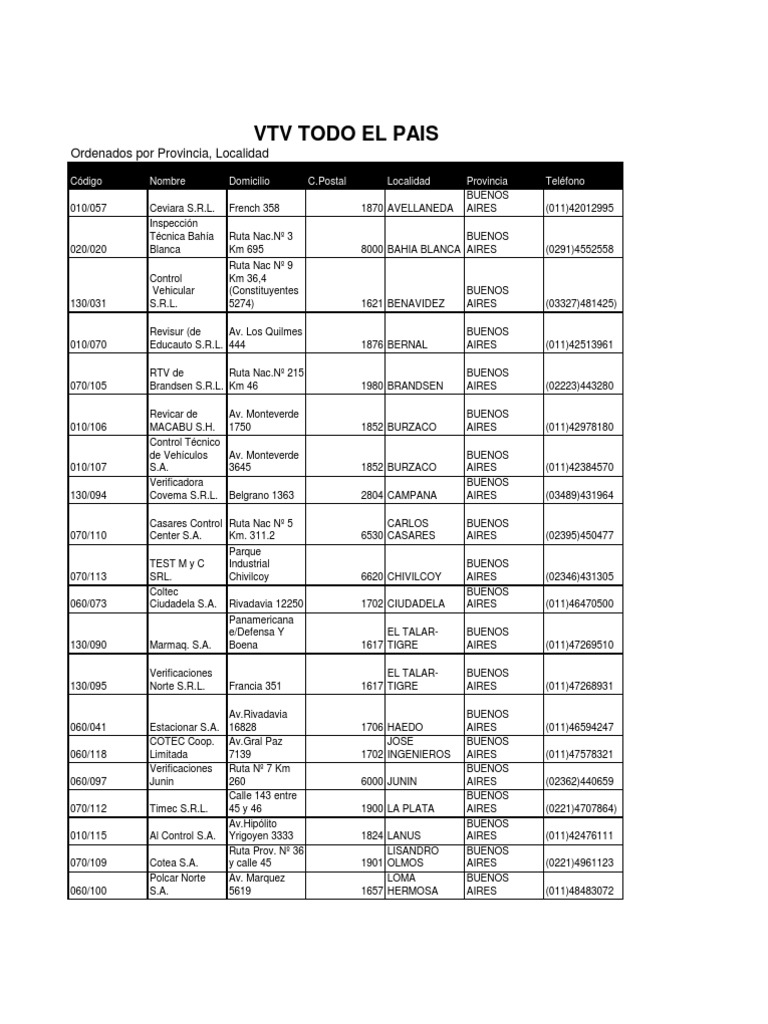 VTV TODO EL PAIS

Ordenados por Provincia, Localidad

| Código | Nombre | Domicilio | C.Postal | Localidad | Provincia | Teléfono |
|---|---|---|---|---|---|---|
| 010/057 | Ceviara S.R.L. | French 358 | 1870 | AVELLANEDA | BUENOS AIRES | (011)42012995 |
| 020/020 | Inspección Técnica Bahía Blanca | Ruta Nac.Nº 3 Km 695 | 8000 | BAHIA BLANCA | BUENOS AIRES | (0291)4552558 |
| 130/031 | Control Vehicular S.R.L. | Ruta Nac Nº 9 Km 36,4 (Constituyentes 5274) | 1621 | BENAVIDEZ | BUENOS AIRES | (03327)481425) |
| 010/070 | Revisur (de Educauto S.R.L. | Av. Los Quilmes 444 | 1876 | BERNAL | BUENOS AIRES | (011)42513961 |
| 070/105 | RTV de Brandsen S.R.L. | Ruta Nac.Nº 215 Km 46 | 1980 | BRANDSEN | BUENOS AIRES | (02223)443280 |
| 010/106 | Revicar de MACABU S.H. | Av. Monteverde 1750 | 1852 | BURZACO | BUENOS AIRES | (011)42978180 |
| 010/107 | Control Técnico de Vehiculos S.A. | Av. Monteverde 3645 | 1852 | BURZACO | BUENOS AIRES | (011)42384570 |
| 130/094 | Verificadora Covema S.R.L. | Belgrano 1363 | 2804 | CAMPANA | BUENOS AIRES | (03489)431964 |
| 070/110 | Casares Control Center S.A. | Ruta Nac Nº 5 Km. 311.2 | 6530 | CARLOS CASARES | BUENOS AIRES | (02395)450477 |
| 070/113 | TEST M y C SRL. | Parque Industrial Chivilcoy | 6620 | CHIVILCOY | BUENOS AIRES | (02346)431305 |
| 060/073 | Coltec Ciudadela S.A. | Rivadavia 12250 | 1702 | CIUDADELA | BUENOS AIRES | (011)46470500 |
| 130/090 | Marmaq. S.A. | Panamericana e/Defensa Y Boena | 1617 | EL TALAR-TIGRE | BUENOS AIRES | (011)47269510 |
| 130/095 | Verificaciones Norte S.R.L. | Francia 351 | 1617 | EL TALAR-TIGRE | BUENOS AIRES | (011)47268931 |
| 060/041 | Estacionar S.A. | Av.Rivadavia 16828 | 1706 | HAEDO | BUENOS AIRES | (011)46594247 |
| 060/118 | COTEC Coop. Limitada | Av.Gral Paz 7139 | 1702 | JOSE INGENIEROS | BUENOS AIRES | (011)47578321 |
| 060/097 | Verificaciones Junin | Ruta Nº 7 Km 260 | 6000 | JUNIN | BUENOS AIRES | (02362)440659 |
| 070/112 | Timec S.R.L. | Calle 143 entre 45 y 46 | 1900 | LA PLATA | BUENOS AIRES | (0221)4707864) |
| 010/115 | Al Control S.A. | Av.Hipólito Yrigoyen 3333 | 1824 | LANUS | BUENOS AIRES | (011)42476111 |
| 070/109 | Cotea S.A. | Ruta Prov. Nº 36 y calle 45 | 1901 | LISANDRO OLMOS | BUENOS AIRES | (0221)4961123 |
| 060/100 | Polcar Norte S.A. | Av. Marquez 5619 | 1657 | LOMA HERMOSA | BUENOS AIRES | (011)48483072 |